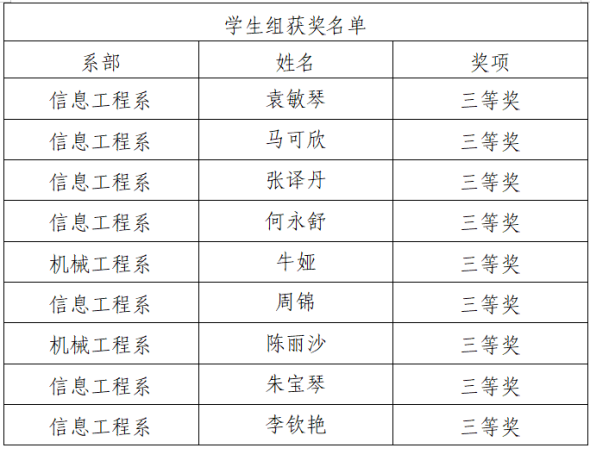 | 学生组获奖名单 |  |  |
|---|---|---|
| 系部 | 姓名 | 奖项 |
| 信息工程系 | 袁敏琴 | 三等奖 |
| 信息工程系 | 马可欣 | 三等奖 |
| 信息工程系 | 张译丹 | 三等奖 |
| 信息工程系 | 何永舒 | 三等奖 |
| 机械工程系 | 牛娅 | 三等奖 |
| 信息工程系 | 周锦 | 三等奖 |
| 机械工程系 | 陈丽沙 | 三等奖 |
| 信息工程系 | 朱宝琴 | 三等奖 |
| 信息工程系 | 李钦艳 | 三等奖 |